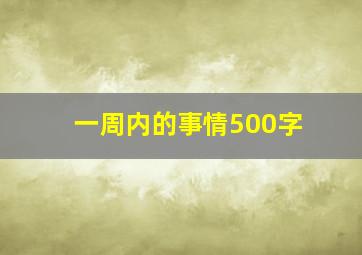 一周内的事情500字